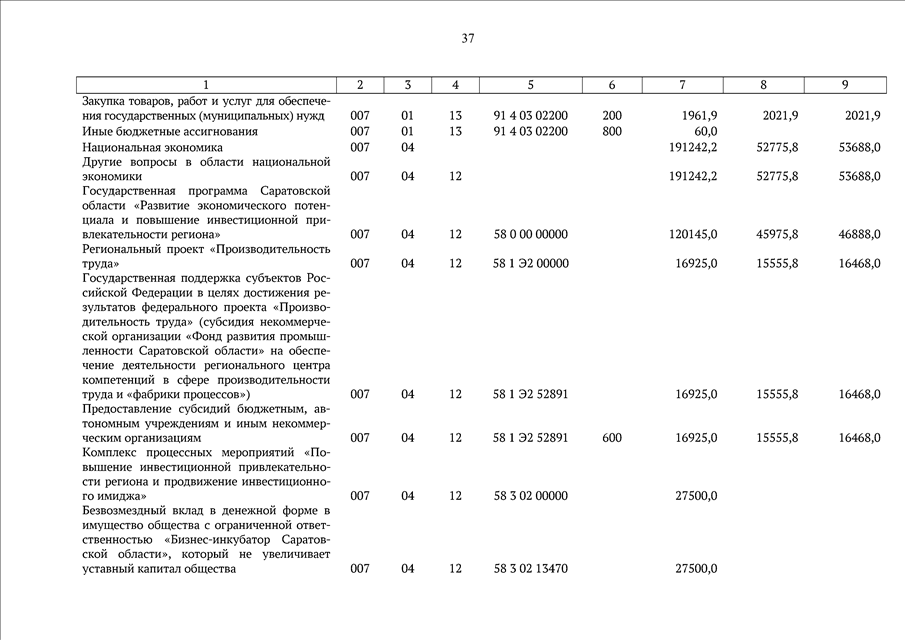 37

| 1 | 2 | 3 | 4 | 5 | 6 | 7 | 8 | 9 |
|---|---|---|---|---|---|---|---|---|
| Закупка товаров, работ и услуг для обеспечения государственных (муниципальных) нужд | 007 | 01 | 13 | 91 4 03 02200 | 200 | 1961,9 | 2021,9 | 2021,9 |
| Иные бюджетные ассигнования | 007 | 01 | 13 | 91 4 03 02200 | 800 | 60,0 | | |
| Национальная экономика | 007 | 04 | | | | 191242,2 | 52775,8 | 53688,0 |
| Другие вопросы в области национальной экономики | 007 | 04 | 12 | | | 191242,2 | 52775,8 | 53688,0 |
| Государственная программа Саратовской области «Развитие экономического потенциала и повышение инвестиционной привлекательности региона» | 007 | 04 | 12 | 58 0 00 00000 | | 120145,0 | 45975,8 | 46888,0 |
| Региональный проект «Производительность труда» | 007 | 04 | 12 | 58 1 Э2 00000 | | 16925,0 | 15555,8 | 16468,0 |
| Государственная поддержка субъектов Российской Федерации в целях достижения результатов федерального проекта «Производительность труда» (субсидия некоммерческой организации «Фонд развития промышленности Саратовской области» на обеспечение деятельности регионального центра компетенций в сфере производительности труда и «фабрики процессов») | 007 | 04 | 12 | 58 1 Э2 52891 | | 16925,0 | 15555,8 | 16468,0 |
| Предоставление субсидий бюджетным, автономным учреждениям и иным некоммерческим организациям | 007 | 04 | 12 | 58 1 Э2 52891 | 600 | 16925,0 | 15555,8 | 16468,0 |
| Комплекс процессных мероприятий «Повышение инвестиционной привлекательности региона и продвижение инвестиционного имиджа» | 007 | 04 | 12 | 58 3 02 00000 | | 27500,0 | | |
| Безвозмездный вклад в денежной форме в имущество общества с ограниченной ответственностью «Бизнес-инкубатор Саратовской области», который не увеличивает уставный капитал общества | 007 | 04 | 12 | 58 3 02 13470 | | 27500,0 | | |